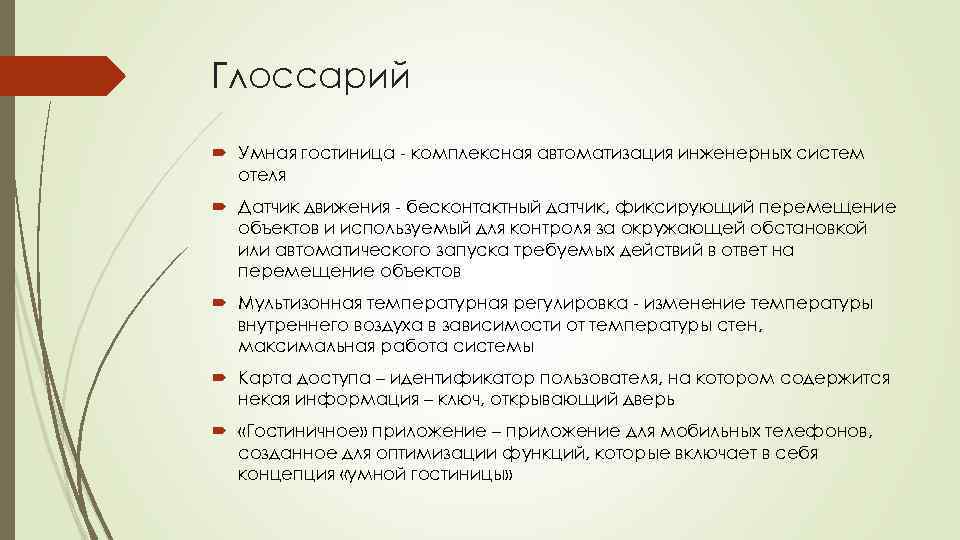 Глоссарий

Умная гостиница - комплексная автоматизация инженерных систем отеля

Датчик движения - бесконтактный датчик, фиксирующий перемещение объектов и используемый для контроля за окружающей обстановкой или автоматического запуска требуемых действий в ответ на перемещение объектов

Мультизонная температурная регулировка - изменение температуры внутреннего воздуха в зависимости от температуры стен, максимальная работа системы

Карта доступа – идентификатор пользователя, на котором содержится некая информация – ключ, открывающий дверь

«Гостиничное» приложение – приложение для мобильных телефонов, созданное для оптимизации функций, которые включает в себя концепция «умной гостиницы»